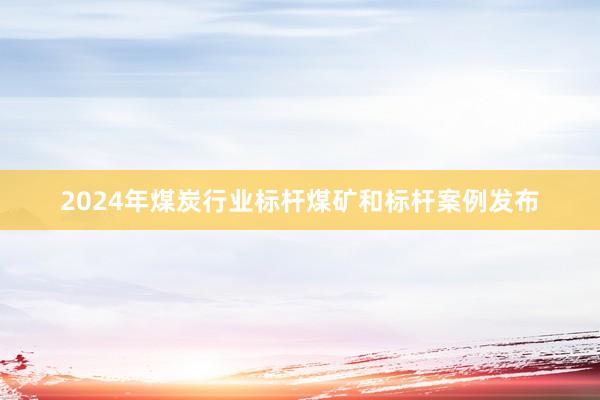 2024年煤炭行业标杆煤矿和标杆案例发布